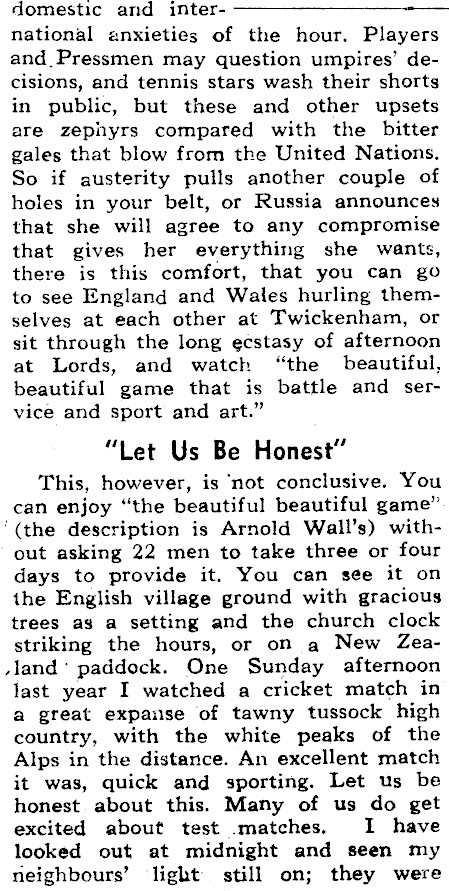 domestic and international anxieties of the hour. Players and Pressmen may question umpires' decisions, and tennis stars wash their shorts in public, but these and other upsets are zephyrs compared with the bitter gales that blow from the United Nations. So if austerity pulls another couple of holes in your belt, or Russia announces that she will agree to any compromise that gives her everything she wants, there is this comfort, that you can go to see England and Wales hurling themselves at each other at Twickenham, or sit through the long ecstasy of afternoon at Lords, and watch "the beautiful, beautiful game that is battle and service and sport and art."

"Let Us Be Honest"

This, however, is not conclusive. You can enjoy "the beautiful beautiful game" (the description is Arnold Wall's) without asking 22 men to take three or four days to provide it. You can see it on the English village ground with gracious trees as a setting and the church clock striking the hours, or on a New Zealand paddock. One Sunday afternoon last year I watched a cricket match in a great expanse of tawny tussock high country, with the white peaks of the Alps in the distance. An excellent match it was, quick and sporting. Let us be honest about this. Many of us do get excited about test matches. I have looked out at midnight and seen my neighbours' light still on; they were